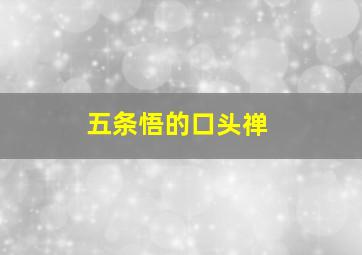 五条悟的口头禅